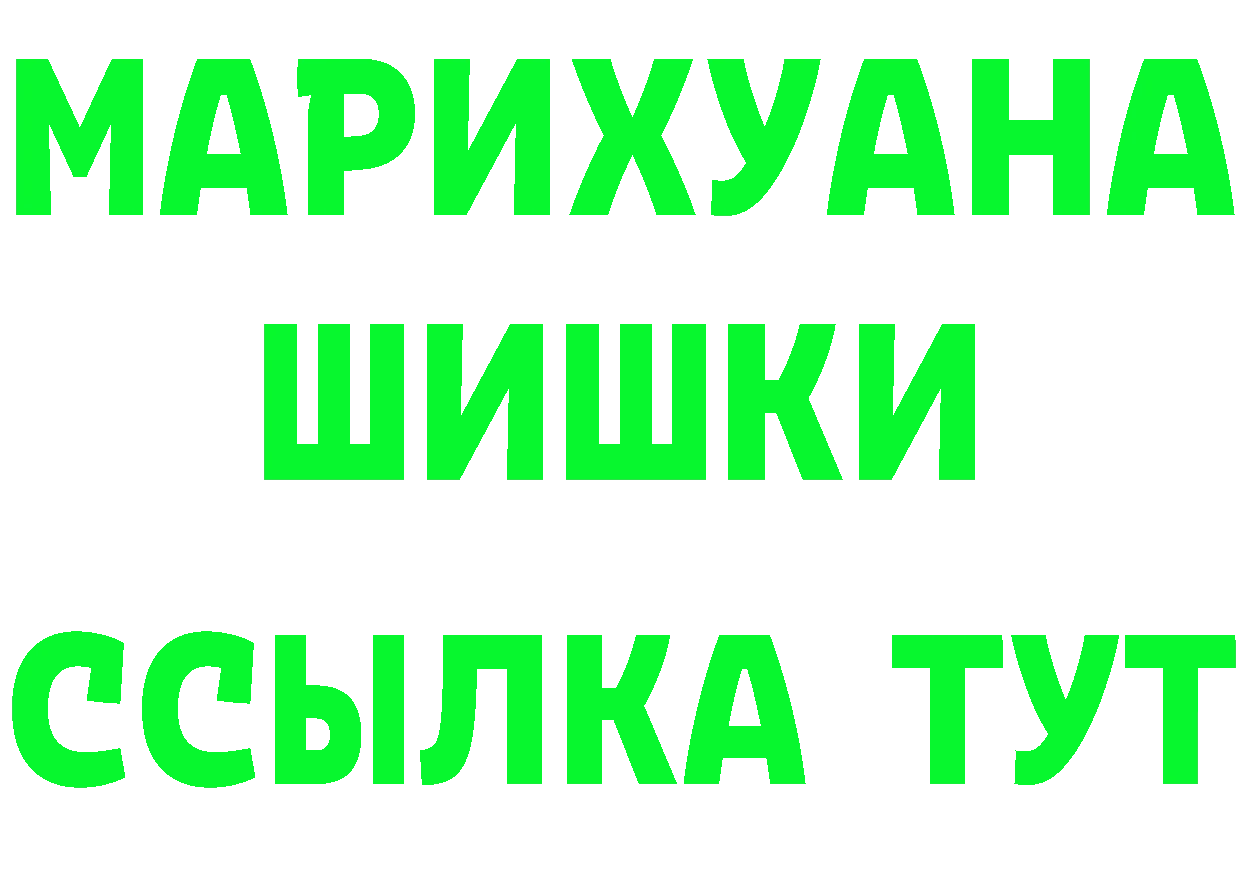 МАРИХУАНА
ШИШКИ
ССЫЛКА ТУТ